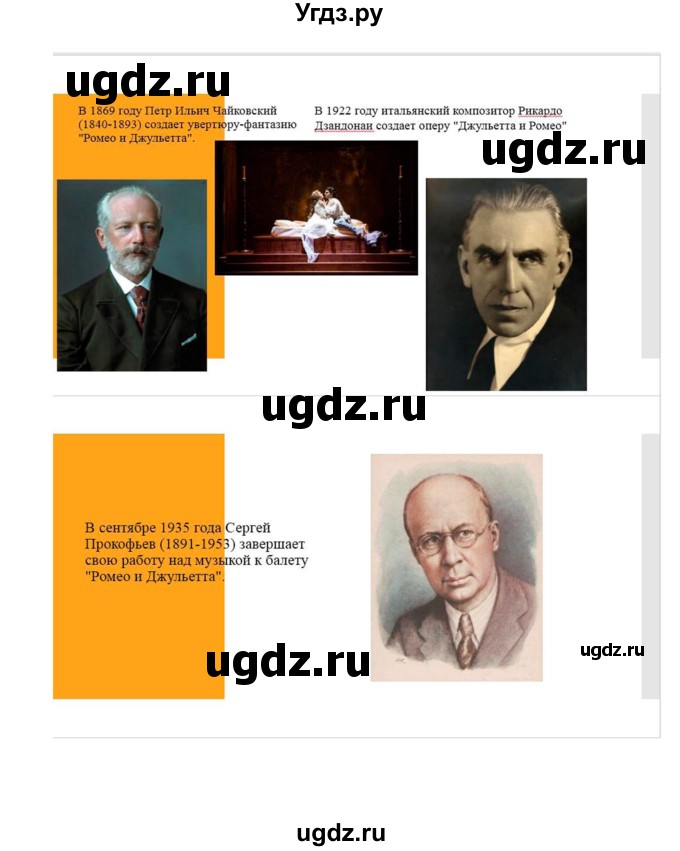 Угдз.ру

ugdz.ru

В 1869 году Петр Ильич Чайковский (1840-1893) создает увертюру-фантазию "Ромео и Джульетта".

В 1922 году итальянский композитор Рикардо Дзандонаи создает оперу "Джульетта и Ромео"

ugdz.ru

ugdz.ru

В сентябре 1935 года Сергей Прокофьев (1891-1953) завершает свою работу над музыкой к балету "Ромео и Джульетта".

ugdz.ru

ugdz.ru

ugdz.ru